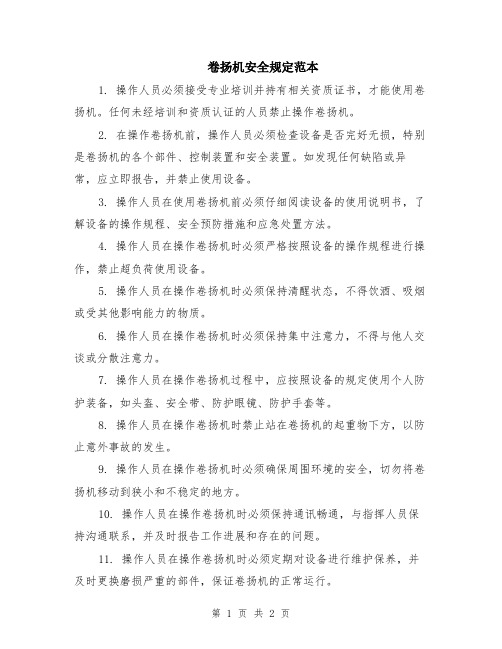 卷扬机安全规定范本

1. 操作人员必须接受专业培训并持有相关资质证书，才能使用卷扬机。任何未经培训和资质认证的人员禁止操作卷扬机。

2. 在操作卷扬机前，操作人员必须检查设备是否完好无损，特别是卷扬机的各个部件、控制装置和安全装置。如发现任何缺陷或异常，应立即报告，并禁止使用设备。

3. 操作人员在使用卷扬机前必须仔细阅读设备的使用说明书，了解设备的操作规程、安全预防措施和应急处置方法。

4. 操作人员在操作卷扬机时必须严格按照设备的操作规程进行操作，禁止超负荷使用设备。

5. 操作人员在操作卷扬机时必须保持清醒状态，不得饮酒、吸烟或受其他影响能力的物质。

6. 操作人员在操作卷扬机时必须保持集中注意力，不得与他人交谈或分散注意力。

7. 操作人员在操作卷扬机过程中，应按照设备的规定使用个人防护装备，如头盔、安全带、防护眼镜、防护手套等。

8. 操作人员在操作卷扬机时禁止站在卷扬机的起重物下方，以防止意外事故的发生。

9. 操作人员在操作卷扬机时必须确保周围环境的安全，切勿将卷扬机移动到狭小和不稳定的地方。

10. 操作人员在操作卷扬机时必须保持通讯畅通，与指挥人员保持沟通联系，并及时报告工作进展和存在的问题。

11. 操作人员在操作卷扬机时必须定期对设备进行维护保养，并及时更换磨损严重的部件，保证卷扬机的正常运行。

第 1 页 共 2 页